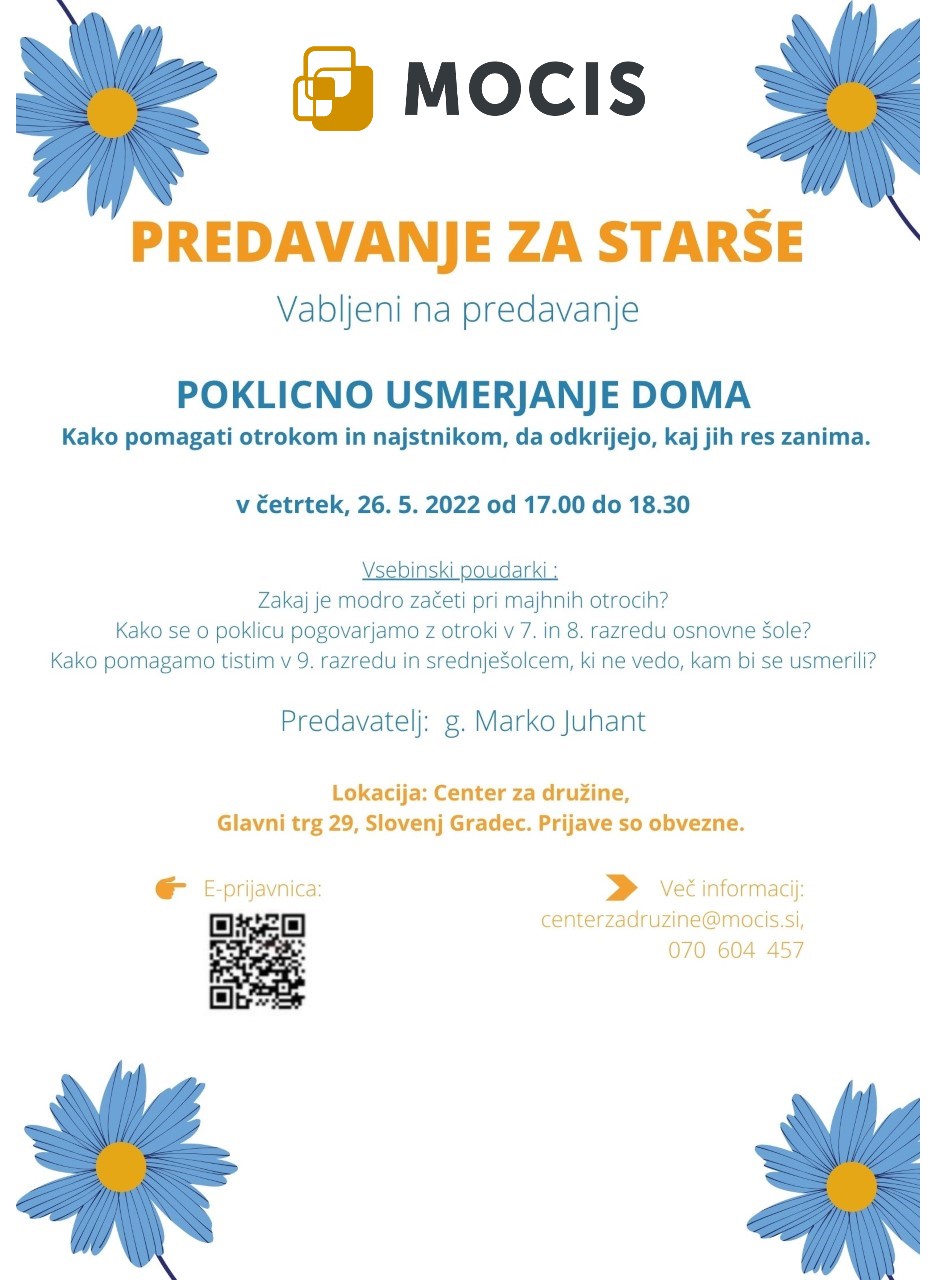 MOCIS

PREDAVANJE ZA STARŠE

Vabljeni na predavanje

POKLICNO USMERJANJE DOMA

Kako pomagati otrokom in najstnikom, da odkrijejo, kaj jih res zanima.

v četrtek, 26. 5. 2022 od 17.00 do 18.30

Vsebinski poudarki :
Zakaj je modro začeti pri majhnih otrocih?
Kako se o poklicu pogovarjamo z otroki v 7. in 8. razredu osnovne šole?
Kako pomagamo tistim v 9. razredu in srednješolcem, ki ne vedo, kam bi se usmerili?

Predavatelj: g. Marko Juhant

Lokacija: Center za družine,
Glavni trg 29, Slovenj Gradec. Prijave so obvezne.

E-prijavnica:

Več informacij:
centerzadruzine@mocis.si,
070 604 457